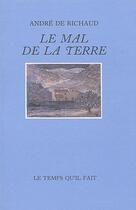 ANDRÉ DE RICHAUD

LE MAL
DE LA TERRE

LE TEMPS QU'IL FAIT